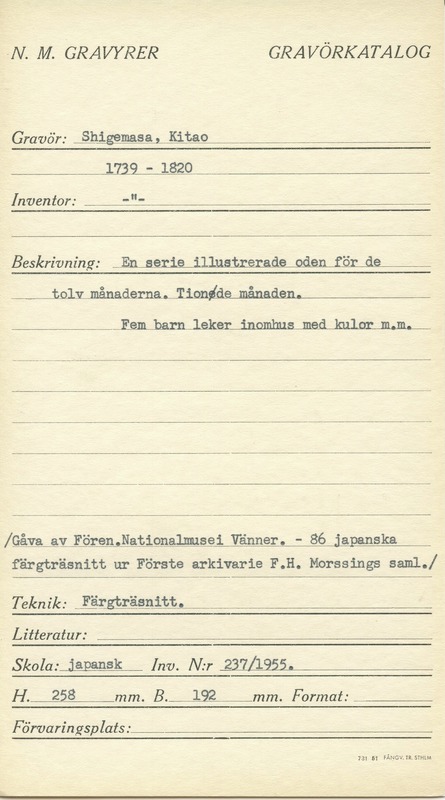 N. M. GRAVYRER GRAVÖRKATALOG

Gravör: Shigemasa, Kitao

1739 - 1820

Inventor: -"-

Beskrivning: En serie illustrerade oden för de tolv månaderna. Tionøde månaden.

Fem barn leker inomhus med kulor m.m.

/Gåva av Fören.Nationalmusei Vänner. - 86 japanska färgträsnitt ur Förste arkivarie F.H. Morssings saml./

Teknik: Färgträsnitt.

Litteratur:

Skola: japansk Inv. N:r 237/1955.

H. 258 mm. B. 192 mm. Format:

Förvaringsplats:

731 81 FÅNGV. TR. STHLM